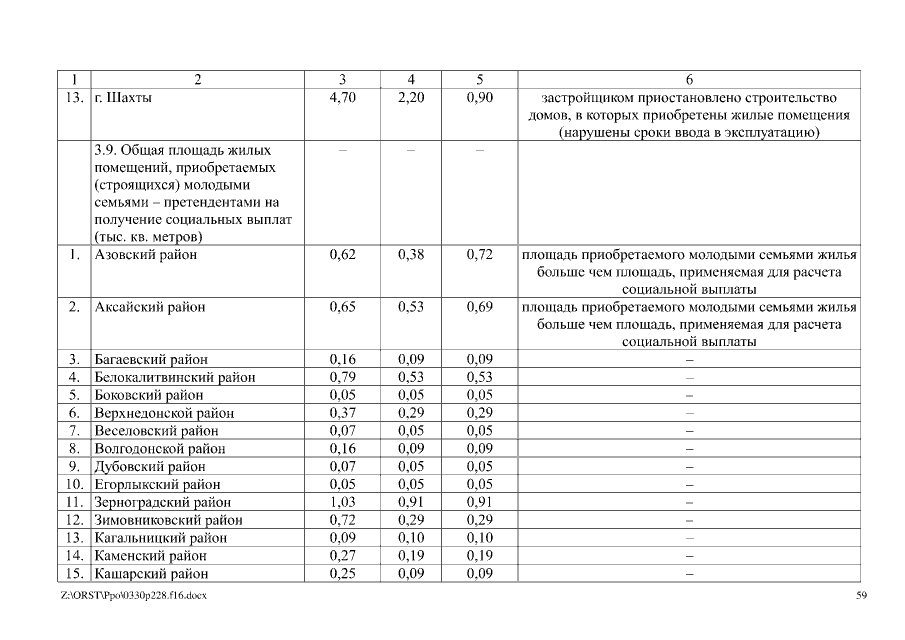 | 1 | 2 | 3 | 4 | 5 | 6 |
|---|---|---|---|---|---|
| 13. | г. Шахты | 4,70 | 2,20 | 0,90 | застройщиком приостановлено строительство домов, в которых приобретены жилые помещения (нарушены сроки ввода в эксплуатацию) |
| | 3.9. Общая площадь жилых помещений, приобретаемых (строящихся) молодыми семьями – претендентами на получение социальных выплат (тыс. кв. метров) | – | – | – | |
| 1. | Азовский район | 0,62 | 0,38 | 0,72 | площадь приобретаемого молодыми семьями жилья больше чем площадь, применяемая для расчета социальной выплаты |
| 2. | Аксайский район | 0,65 | 0,53 | 0,69 | площадь приобретаемого молодыми семьями жилья больше чем площадь, применяемая для расчета социальной выплаты |
| 3. | Багаевский район | 0,16 | 0,09 | 0,09 | – |
| 4. | Белокалитвинский район | 0,79 | 0,53 | 0,53 | – |
| 5. | Боковский район | 0,05 | 0,05 | 0,05 | – |
| 6. | Верхнедонской район | 0,37 | 0,29 | 0,29 | – |
| 7. | Веселовский район | 0,07 | 0,05 | 0,05 | – |
| 8. | Волгодонской район | 0,16 | 0,09 | 0,09 | – |
| 9. | Дубовский район | 0,07 | 0,05 | 0,05 | – |
| 10. | Егорлыкский район | 0,05 | 0,05 | 0,05 | – |
| 11. | Зерноградский район | 1,03 | 0,91 | 0,91 | – |
| 12. | Зимовниковский район | 0,72 | 0,29 | 0,29 | – |
| 13. | Кагальницкий район | 0,09 | 0,10 | 0,10 | – |
| 14. | Каменский район | 0,27 | 0,19 | 0,19 | – |
| 15. | Кашарский район | 0,25 | 0,09 | 0,09 | – |

Z:\ORST\Ppo\0330p228.f16.docx 59